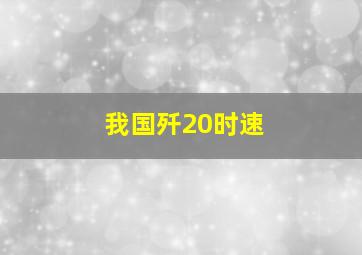 我国歼20时速